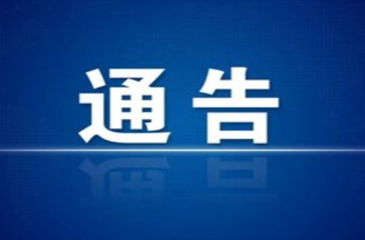 通告